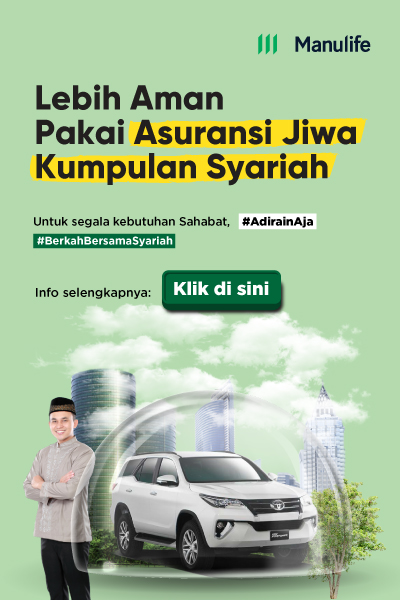 Manulife

Lebih Aman
Pakai Asuransi Jiwa
Kumpulan Syariah

Untuk segala kebutuhan Sahabat, #AdirainAja
#BerkahBersamaSyariah

Info selengkapnya: Klik di sini